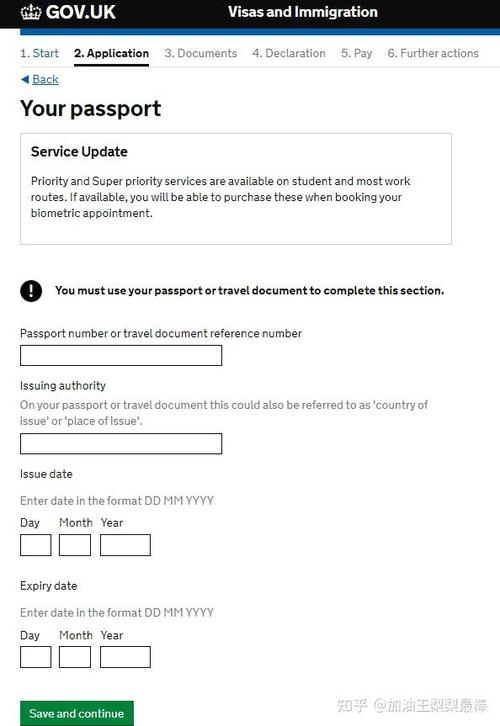 GOV.UK Visas and Immigration

1. Start 2. Application 3. Documents 4. Declaration 5. Pay 6. Further actions

Back

Your passport

Service Update

Priority and Super priority services are available on student and most work routes. If available, you will be able to purchase these when booking your biometric appointment.

You must use your passport or travel document to complete this section.

Passport number or travel document reference number

Issuing authority

On your passport or travel document this could also be referred to as 'country of issue' or 'place of issue'.

Issue date

Enter date in the format DD MM YYYY

Day Month Year

Expiry date

Enter date in the format DD MM YYYY

Day Month Year

Save and continue

知乎 @加油王梨梨最棒